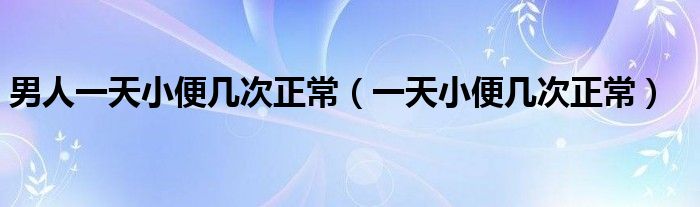 男人一天小便几次正常（一天小便几次正常）